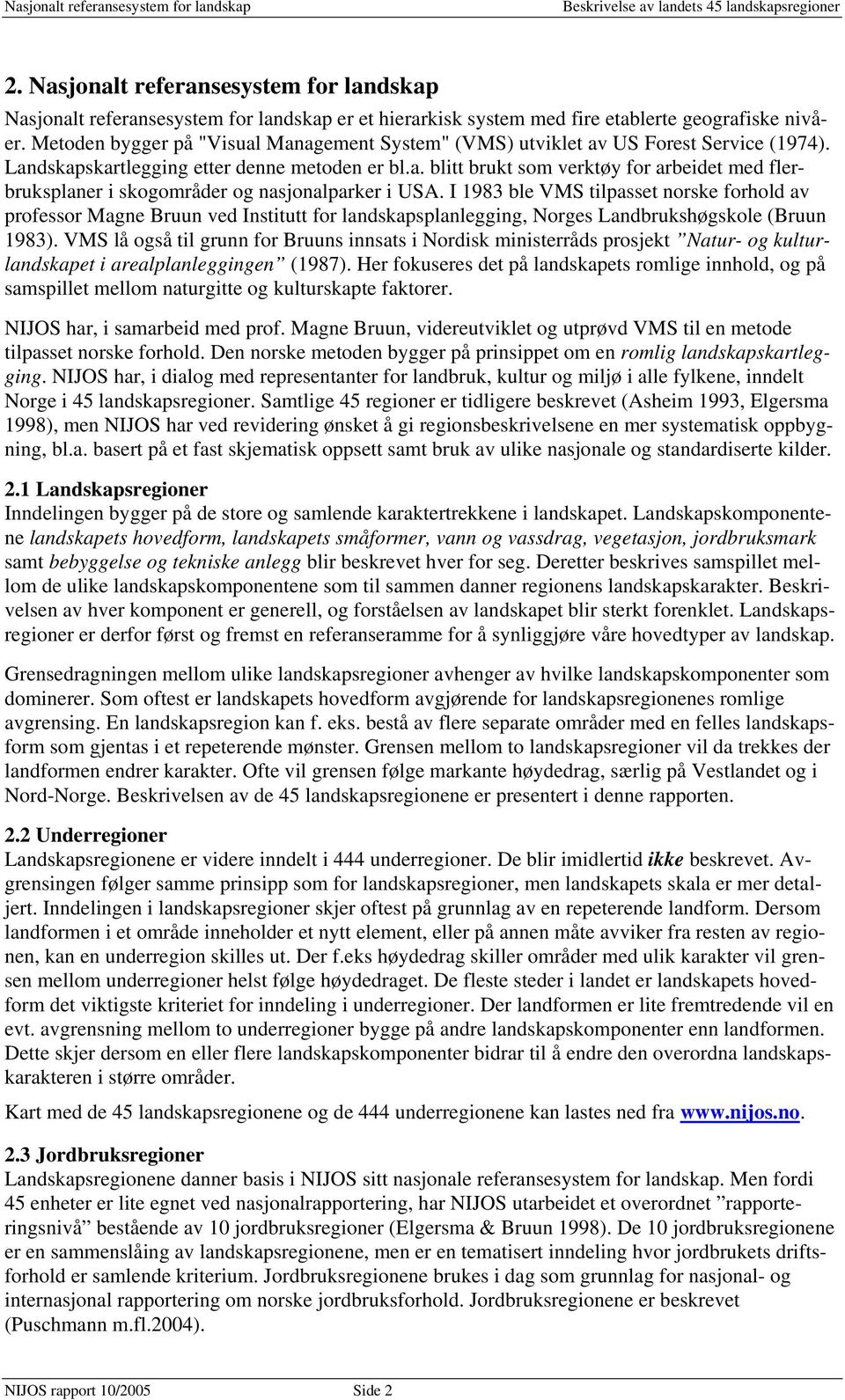 Nasjonalt referansesystem for landskap Beskrivelse av landets 45 landskapsregioner

2. Nasjonalt referansesystem for landskap

Nasjonalt referansesystem for landskap er et hierarkisk system med fire etablerte geografiske nivåer. Metoden bygger på "Visual Management System" (VMS) utviklet av US Forest Service (1974). Landskapskartlegging etter denne metoden er bl.a. blitt brukt som verktøy for arbeidet med flerbruksplaner i skogområder og nasjonalparker i USA. I 1983 ble VMS tilpasset norske forhold av professor Magne Bruun ved Institutt for landskapsplanlegging, Norges Landbrukshøgskole (Bruun 1983). VMS lå også til grunn for Bruuns innsats i Nordisk ministerråds prosjekt ”Natur- og kulturlandskapet i arealplanleggingen” (1987). Her fokuseres det på landskapets romlige innhold, og på samspillet mellom naturgitte og kulturskapte faktorer.

NIJOS har, i samarbeid med prof. Magne Bruun, videreutviklet og utprøvd VMS til en metode tilpasset norske forhold. Den norske metoden bygger på prinsippet om en romlig landskapskartlegging. NIJOS har, i dialog med representanter for landbruk, kultur og miljø i alle fylkene, inndelt Norge i 45 landskapsregioner. Samtlige 45 regioner er tidligere beskrevet (Asheim 1993, Elgersma 1998), men NIJOS har ved revidering ønsket å gi regionsbeskrivelsene en mer systematisk oppbygning, bl.a. basert på et fast skjematisk oppsett samt bruk av ulike nasjonale og standardiserte kilder.

2.1 Landskapsregioner
Inndelingen bygger på de store og samlende karaktertrekkene i landskapet. Landskapskomponentene landskapets hovedform, landskapets småformer, vann og vassdrag, vegetasjon, jordbruksmark samt bebyggelse og tekniske anlegg blir beskrevet hver for seg. Deretter beskrives samspillet mellom de ulike landskapskomponentene som til sammen danner regionens landskapskarakter. Beskrivelsen av hver komponent er generell, og forståelsen av landskapet blir sterkt forenklet. Landskapsregioner er derfor først og fremst en referanseramme for å synliggjøre våre hovedtyper av landskap.

Grensedragningen mellom ulike landskapsregioner avhenger av hvilke landskapskomponenter som dominerer. Som oftest er landskapets hovedform avgjørende for landskapsregionenes romlige avgrensing. En landskapsregion kan f. eks. bestå av flere separate områder med en felles landskapsform som gjentas i et repeterende mønster. Grensen mellom to landskapsregioner vil da trekkes der landformen endrer karakter. Ofte vil grensen følge markante høydedrag, særlig på Vestlandet og i Nord-Norge. Beskrivelsen av de 45 landskapsregionene er presentert i denne rapporten.

2.2 Underregioner
Landskapsregionene er videre inndelt i 444 underregioner. De blir imidlertid ikke beskrevet. Avgrensingen følger samme prinsipp som for landskapsregioner, men landskapets skala er mer detaljert. Inndelingen i landskapsregioner skjer oftest på grunnlag av en repeterende landform. Dersom landformen i et område inneholder et nytt element, eller på annen måte avviker fra resten av regionen, kan en underregion skilles ut. Der f.eks høydedrag skiller områder med ulik karakter vil grensen mellom underregioner helst følge høydedraget. De fleste steder i landet er landskapets hovedform det viktigste kriteriet for inndeling i underregioner. Der landformen er lite fremtredende vil en evt. avgrensning mellom to underregioner bygge på andre landskapskomponenter enn landformen. Dette skjer dersom en eller flere landskapskomponenter bidrar til å endre den overordna landskapskarakteren i større områder.

Kart med de 45 landskapsregionene og de 444 underregionene kan lastes ned fra www.nijos.no.

2.3 Jordbruksregioner
Landskapsregionene danner basis i NIJOS sitt nasjonale referansesystem for landskap. Men fordi 45 enheter er lite egnet ved nasjonalrapportering, har NIJOS utarbeidet et overordnet ”rapporteringsnivå” bestående av 10 jordbruksregioner (Elgersma & Bruun 1998). De 10 jordbruksregionene er en sammenslåing av landskapsregionene, men er en tematisert inndeling hvor jordbrukets driftsforhold er samlende kriterium. Jordbruksregionene brukes i dag som grunnlag for nasjonal- og internasjonal rapportering om norske jordbruksforhold. Jordbruksregionene er beskrevet (Puschmann m.fl.2004).

NIJOS rapport 10/2005 Side 2